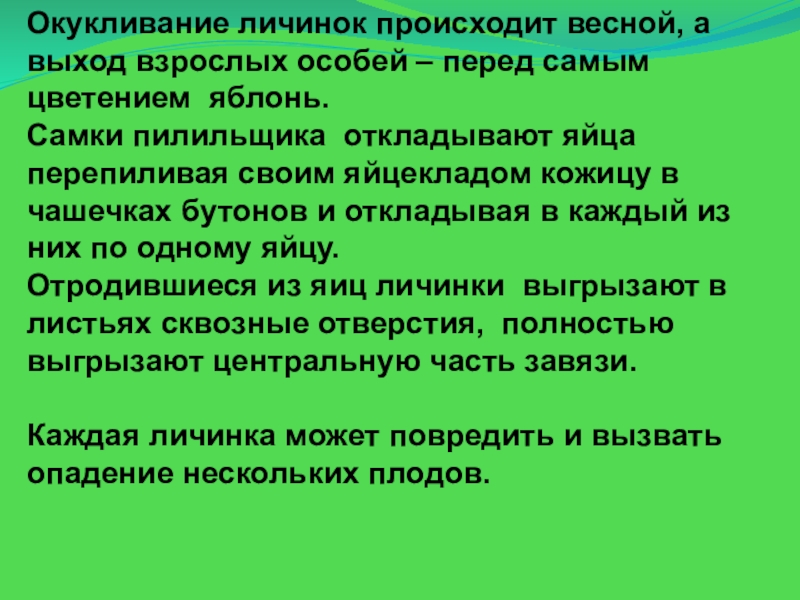 Окукливание личинок происходит весной, а выход взрослых особей – перед самым цветением яблонь.

Самки пилильщика откладывают яйца перепиливая своим яйцекладом кожицу в чашечках бутонов и откладывая в каждый из них по одному яйцу.

Отродившиеся из яиц личинки выгрызают в листьях сквозные отверстия, полностью выгрызают центральную часть завязи.

Каждая личинка может повредить и вызвать опадение нескольких плодов.